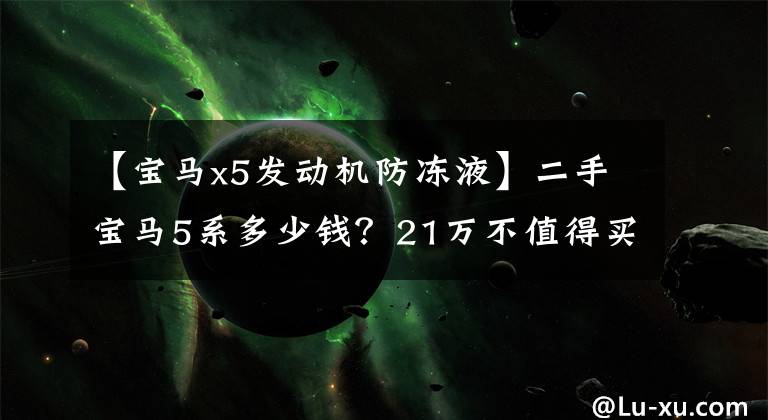 【宝马x5发动机防冻液】二手宝马5系多少钱？21万不值得买

@Lu-xu.com